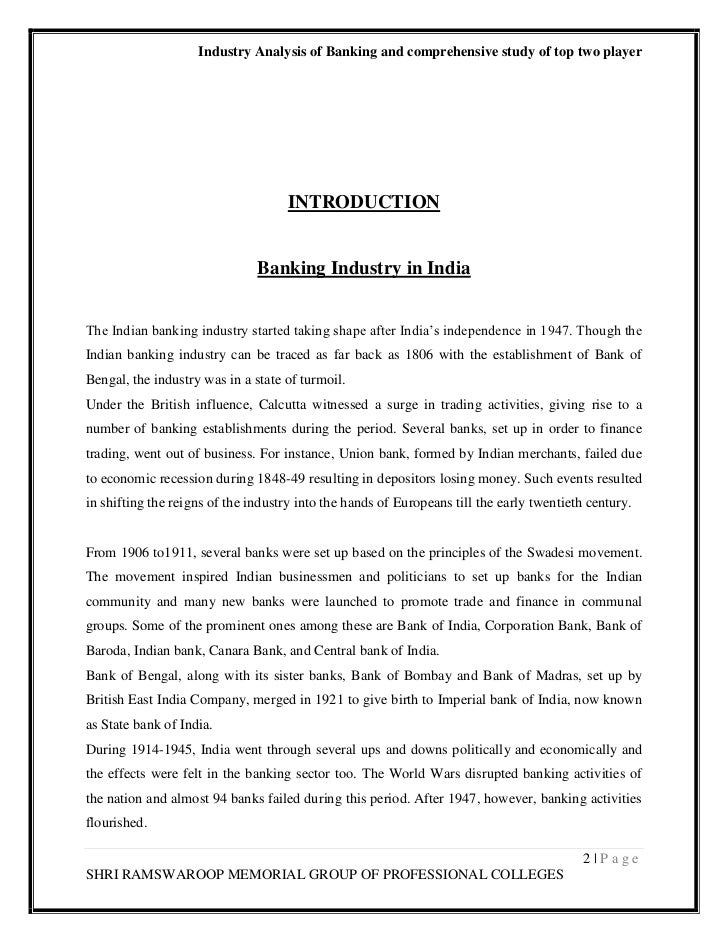 Industry Analysis of Banking and comprehensive study of top two player

INTRODUCTION

Banking Industry in India

The Indian banking industry started taking shape after India's independence in 1947. Though the Indian banking industry can be traced as far back as 1806 with the establishment of Bank of Bengal, the industry was in a state of turmoil.
Under the British influence, Calcutta witnessed a surge in trading activities, giving rise to a number of banking establishments during the period. Several banks, set up in order to finance trading, went out of business. For instance, Union bank, formed by Indian merchants, failed due to economic recession during 1848-49 resulting in depositors losing money. Such events resulted in shifting the reigns of the industry into the hands of Europeans till the early twentieth century.

From 1906 to1911, several banks were set up based on the principles of the Swadesi movement. The movement inspired Indian businessmen and politicians to set up banks for the Indian community and many new banks were launched to promote trade and finance in communal groups. Some of the prominent ones among these are Bank of India, Corporation Bank, Bank of Baroda, Indian bank, Canara Bank, and Central bank of India.
Bank of Bengal, along with its sister banks, Bank of Bombay and Bank of Madras, set up by British East India Company, merged in 1921 to give birth to Imperial bank of India, now known as State bank of India.
During 1914-1945, India went through several ups and downs politically and economically and the effects were felt in the banking sector too. The World Wars disrupted banking activities of the nation and almost 94 banks failed during this period. After 1947, however, banking activities flourished.

2 | P a g e

SHRI RAMSWAROOP MEMORIAL GROUP OF PROFESSIONAL COLLEGES